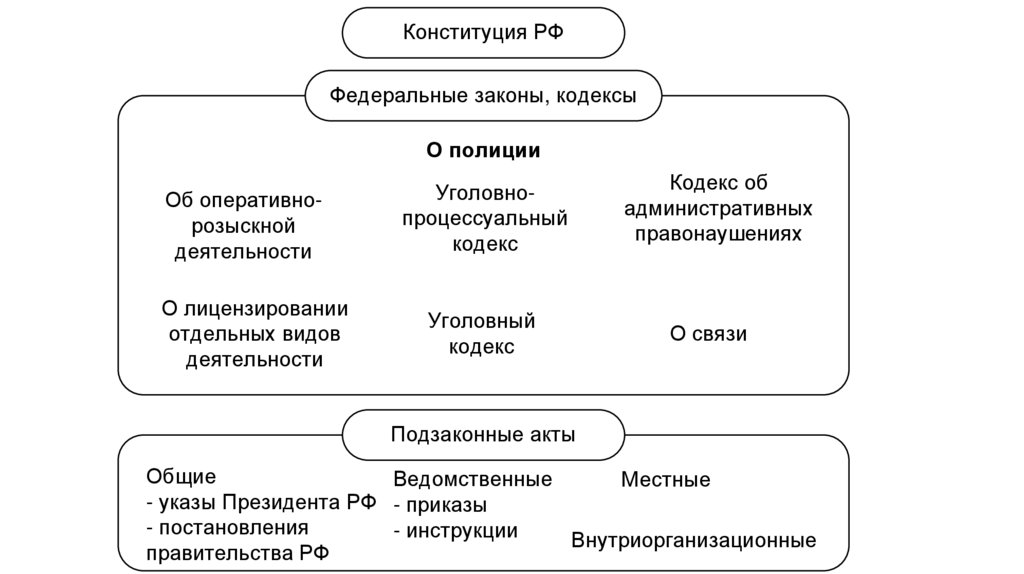 Конституция РФ

Федеральные законы, кодексы

О полиции

Об оперативно-розыскной деятельности

Уголовно-процессуальный кодекс

Кодекс об административных правонаушениях

О лицензировании отдельных видов деятельности

Уголовный кодекс

О связи

Подзаконные акты

Общие
- указы Президента РФ
- постановления правительства РФ

Ведомственные
- приказы
- инструкции

Местные

Внутриорганизационные